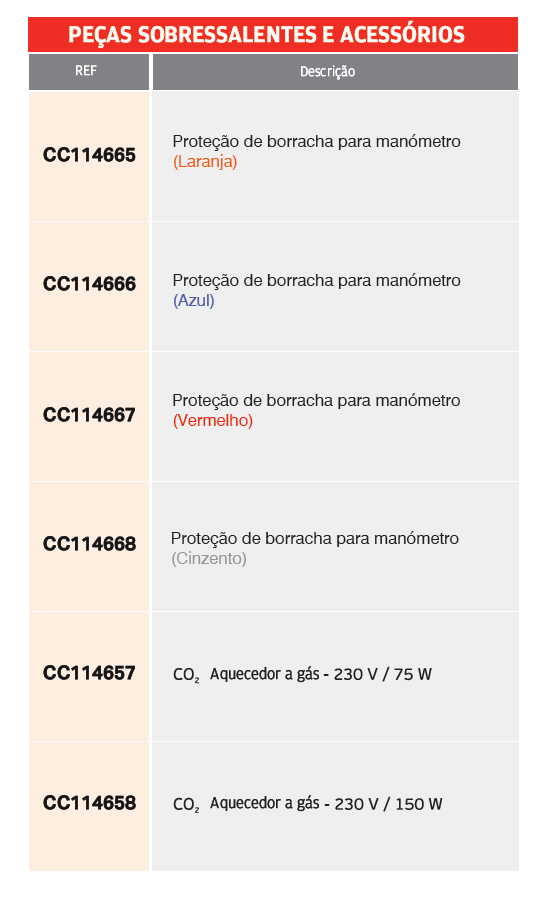 PEÇAS SOBRESSALENTES E ACESSÓRIOS

| REF | Descrição |
|---|---|
| CC114665 | Proteção de borracha para manómetro (Laranja) |
| CC114666 | Proteção de borracha para manómetro (Azul) |
| CC114667 | Proteção de borracha para manómetro (Vermelho) |
| CC114668 | Proteção de borracha para manómetro (Cinzento) |
| CC114657 | $CO_2$ Aquecedor a gás - 230 V / 75 W |
| CC114658 | $CO_2$ Aquecedor a gás - 230 V / 150 W |